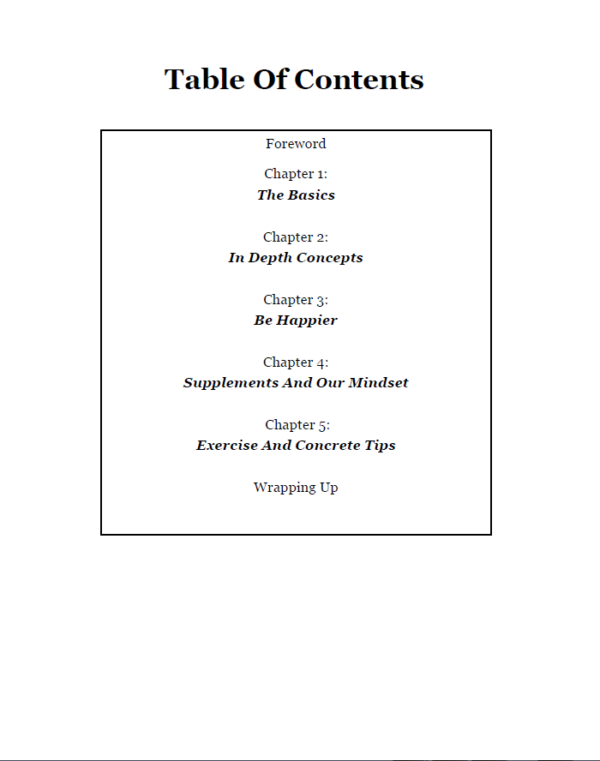 Table Of Contents

Foreword

Chapter 1:
The Basics

Chapter 2:
In Depth Concepts

Chapter 3:
Be Happier

Chapter 4:
Supplements And Our Mindset

Chapter 5:
Exercise And Concrete Tips

Wrapping Up